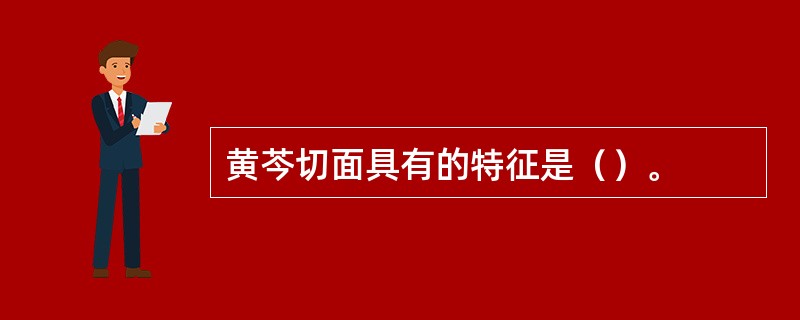 黄芩切面具有的特征是（）。